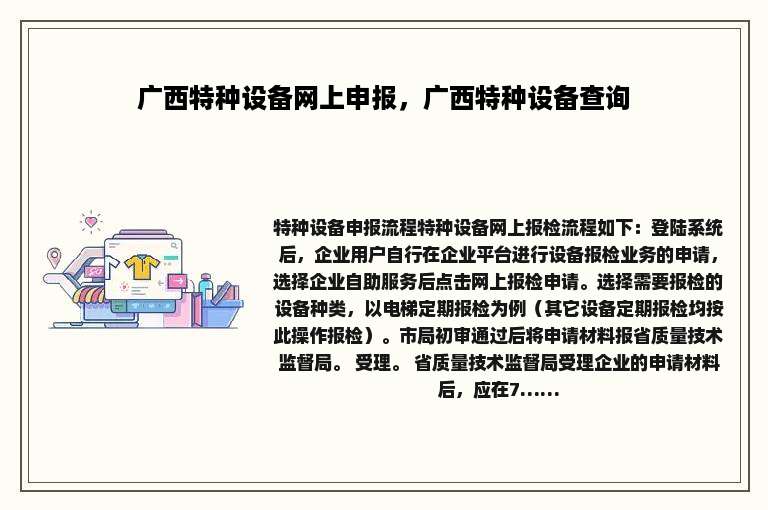 广西特种设备网上申报，广西特种设备查询

特种设备申报流程特种设备网上报检流程如下：登陆系统后，企业用户自行在企业平台进行设备报检业务的申请，选择企业自助服务后点击网上报检申请。选择需要报检的设备种类，以电梯定期报检为例（其它设备定期报检均按此操作报检）。市局初审通过后将申请材料报省质量技术监督局。 受理。 省质量技术监督局受理企业的申请材料后，应在7......